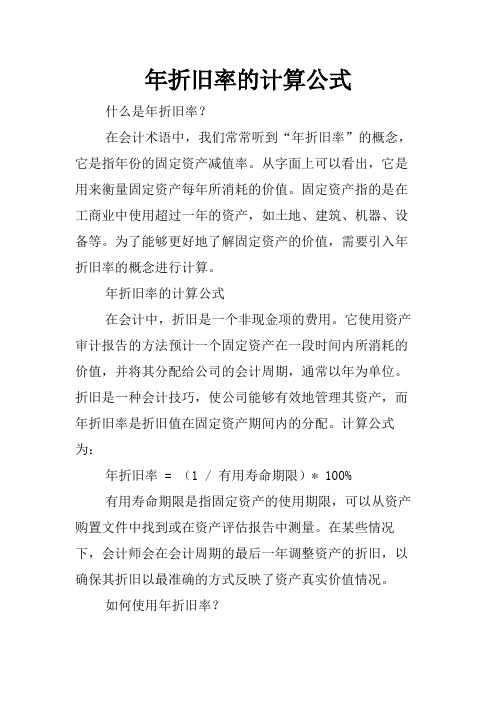 年折旧率的计算公式

什么是年折旧率？

在会计术语中，我们常常听到“年折旧率”的概念，它是指年份的固定资产减值率。从字面上可以看出，它是用来衡量固定资产每年所消耗的价值。固定资产指的是在工商业中使用超过一年的资产，如土地、建筑、机器、设备等。为了能够更好地了解固定资产的价值，需要引入年折旧率的概念进行计算。

年折旧率的计算公式

在会计中，折旧是一个非现金项的费用。它使用资产审计报告的方法预计一个固定资产在一段时间内所消耗的价值，并将其分配给公司的会计周期，通常以年为单位。折旧是一种会计技巧，使公司能够有效地管理其资产，而年折旧率是折旧值在固定资产期间内的分配。计算公式为：

年折旧率 = （1 / 有用寿命期限）* 100%

有用寿命期限是指固定资产的使用期限，可以从资产购置文件中找到或在资产评估报告中测量。在某些情况下，会计师会在会计周期的最后一年调整资产的折旧，以确保其折旧以最准确的方式反映了资产真实价值情况。

如何使用年折旧率？